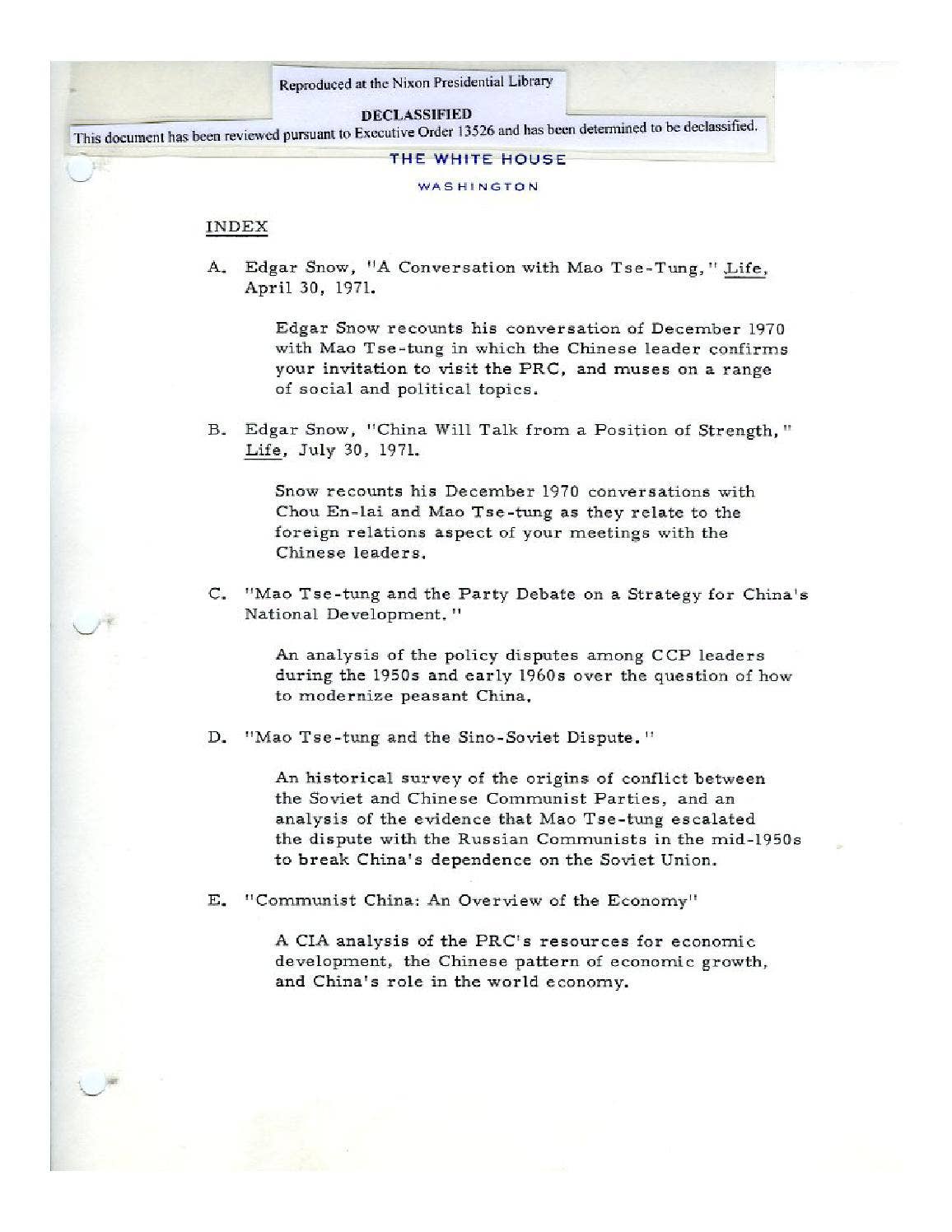 Reproduced at the Nixon Presidential Library

DECLASSIFIED
This document has been reviewed pursuant to Executive Order 13526 and has been determined to be declassified.

THE WHITE HOUSE

WASHINGTON

INDEX

A. Edgar Snow, "A Conversation with Mao Tse-Tung," Life, April 30, 1971.

Edgar Snow recounts his conversation of December 1970 with Mao Tse-tung in which the Chinese leader confirms your invitation to visit the PRC, and muses on a range of social and political topics.

B. Edgar Snow, "China Will Talk from a Position of Strength," Life, July 30, 1971.

Snow recounts his December 1970 conversations with Chou En-lai and Mao Tse-tung as they relate to the foreign relations aspect of your meetings with the Chinese leaders.

C. "Mao Tse-tung and the Party Debate on a Strategy for China's National Development."

An analysis of the policy disputes among CCP leaders during the 1950s and early 1960s over the question of how to modernize peasant China.

D. "Mao Tse-tung and the Sino-Soviet Dispute."

An historical survey of the origins of conflict between the Soviet and Chinese Communist Parties, and an analysis of the evidence that Mao Tse-tung escalated the dispute with the Russian Communists in the mid-1950s to break China's dependence on the Soviet Union.

E. "Communist China: An Overview of the Economy"

A CIA analysis of the PRC's resources for economic development, the Chinese pattern of economic growth, and China's role in the world economy.